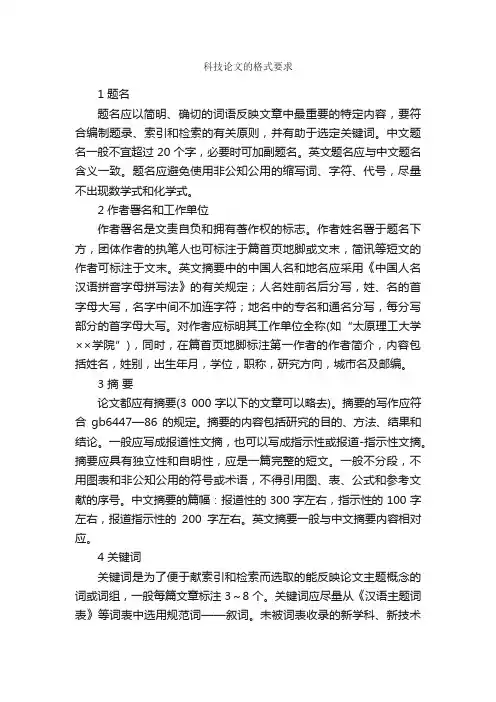 科技论文的格式要求

1 题名

题名应以简明、确切的词语反映文章中最重要的特定内容，要符合编制题录、索引和检索的有关原则，并有助于选定关键词。中文题名一般不宜超过 20 个字，必要时可加副题名。英文题名应与中文题名含义一致。题名应避免使用非公知公用的缩写词、字符、代号，尽量不出现数学式和化学式。

2 作者署名和工作单位

作者署名是文责自负和拥有著作权的标志。作者姓名署于题名下方，团体作者的执笔人也可标注于篇首页地脚或文末，简讯等短文的作者可标注于文末。英文摘要中的中国人名和地名应采用《中国人名汉语拼音字母拼写法》的有关规定；人名姓前名后分写，姓、名的首字母大写，名字中间不加连字符；地名中的专名和通名分写，每分写部分的首字母大写。对作者应标明其工作单位全称(如“太原理工大学××学院”)，同时，在篇首页地脚标注第一作者的作者简介，内容包括姓名，姓别，出生年月，学位，职称，研究方向，城市名及邮编。

3 摘 要

论文都应有摘要(3 000 字以下的文章可以略去)。摘要的写作应符合 gb6447—86 的规定。摘要的内容包括研究的目的、方法、结果和结论。一般应写成报道性文摘，也可以写成指示性或报道-指示性文摘。摘要应具有独立性和自明性，应是一篇完整的短文。一般不分段，不用图表和非公知公用的符号或术语，不得引用图、表、公式和参考文献的序号。中文摘要的篇幅：报道性的 300 字左右，指示性的 100 字左右，报道指示性的 200 字左右。英文摘要一般与中文摘要内容相对应。

4 关键词

关键词是为了便于献索引和检索而选取的能反映论文主题概念的词或词组，一般每篇文章标注 3～8 个。关键词应尽量从《汉语主题词表》等词表中选用规范词——叙词。未被词表收录的新学科、新技术